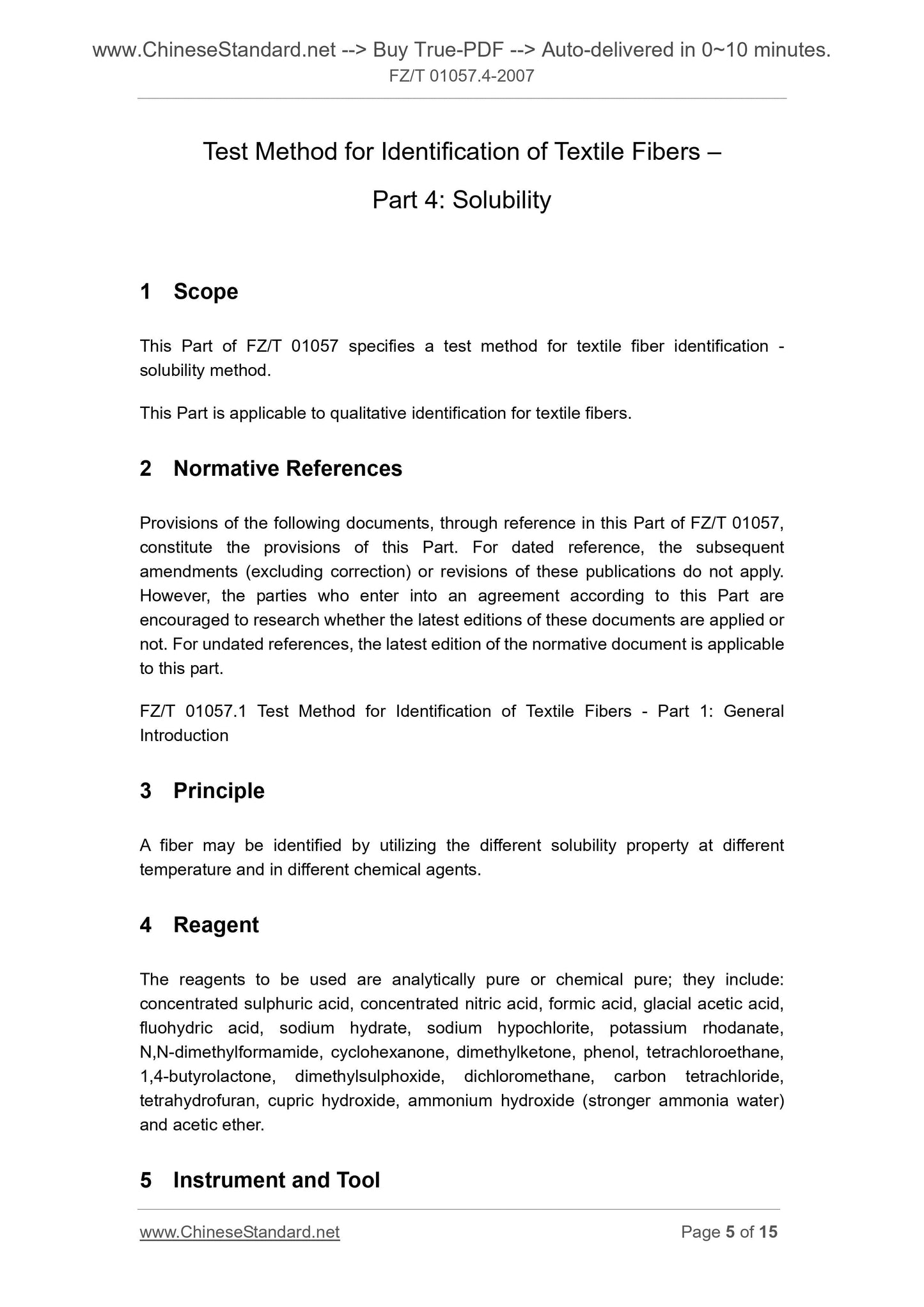 www.ChineseStandard.net --> Buy True-PDF --> Auto-delivered in 0~10 minutes.
FZ/T 01057.4-2007

Test Method for Identification of Textile Fibers –

Part 4: Solubility

1 Scope

This Part of FZ/T 01057 specifies a test method for textile fiber identification - solubility method.

This Part is applicable to qualitative identification for textile fibers.

2 Normative References

Provisions of the following documents, through reference in this Part of FZ/T 01057, constitute the provisions of this Part. For dated reference, the subsequent amendments (excluding correction) or revisions of these publications do not apply. However, the parties who enter into an agreement according to this Part are encouraged to research whether the latest editions of these documents are applied or not. For undated references, the latest edition of the normative document is applicable to this part.

FZ/T 01057.1 Test Method for Identification of Textile Fibers - Part 1: General Introduction

3 Principle

A fiber may be identified by utilizing the different solubility property at different temperature and in different chemical agents.

4 Reagent

The reagents to be used are analytically pure or chemical pure; they include: concentrated sulphuric acid, concentrated nitric acid, formic acid, glacial acetic acid, fluohydric acid, sodium hydrate, sodium hypochlorite, potassium rhodanate, N,N-dimethylformamide, cyclohexanone, dimethylketone, phenol, tetrachloroethane, 1,4-butyrolactone, dimethylsulphoxide, dichloromethane, carbon tetrachloride, tetrahydrofuran, cupric hydroxide, ammonium hydroxide (stronger ammonia water) and acetic ether.

5 Instrument and Tool

www.ChineseStandard.net
Page 5 of 15